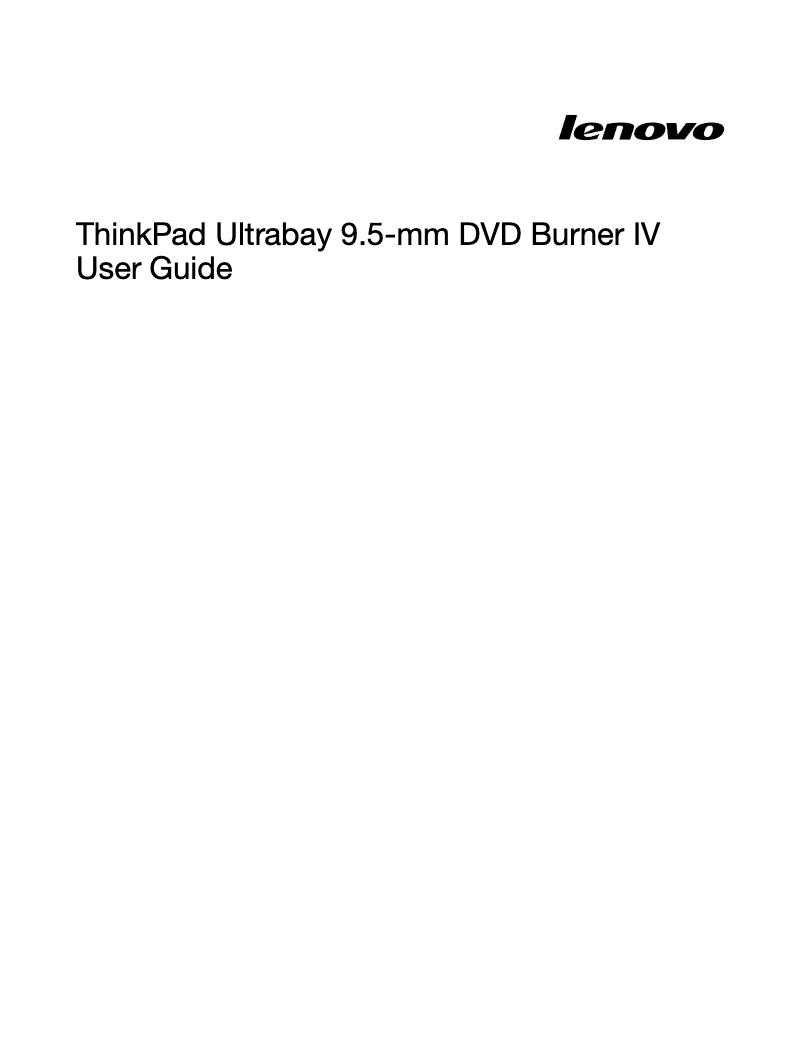 lenovo

ThinkPad Ultrabay 9.5-mm DVD Burner IV
User Guide